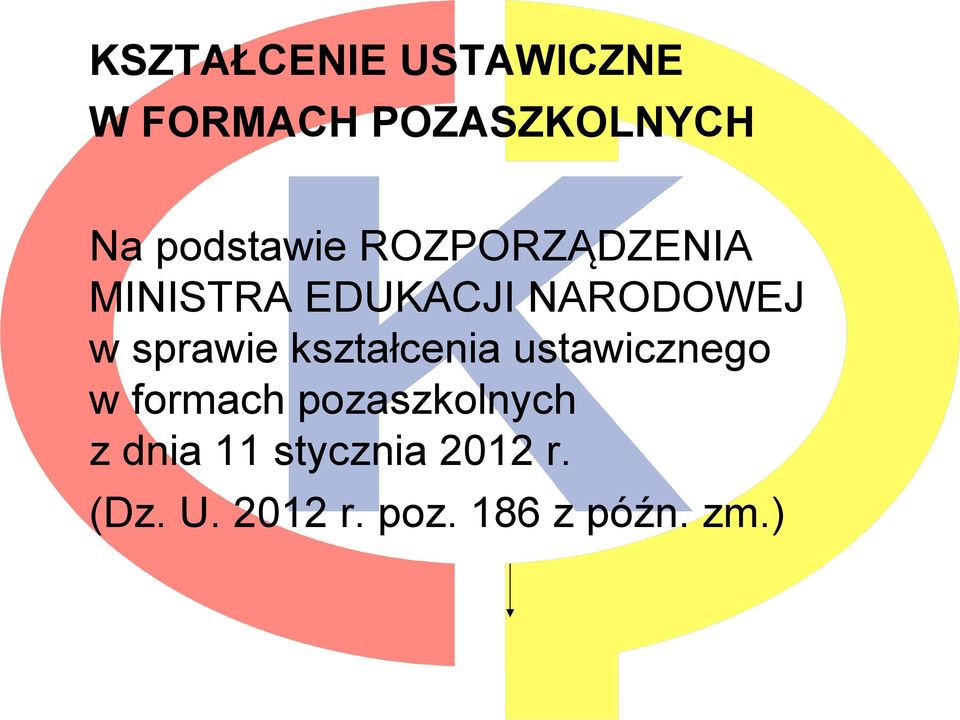 KSZTAŁCENIE USTAWICZNE
W FORMACH POZASZKOLNYCH

Na podstawie ROZPORZĄDZENIA MINISTRA EDUKACJI NARODOWEJ w sprawie kształcenia ustawicznego w formach pozaszkolnych z dnia 11 stycznia 2012 r.

(Dz. U. 2012 r. poz. 186 z późn. zm.)